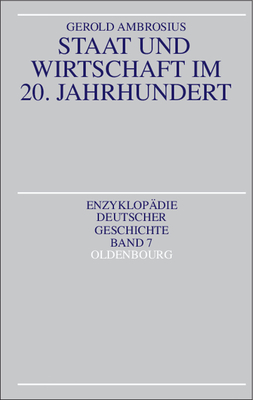 GEROLD AMBROSIUS

STAAT UND WIRTSCHAFT IM 20. JAHRHUNDERT

ENZYKLOPÄDIE DEUTSCHER GESCHICHTE BAND 7

OLDENBOURG